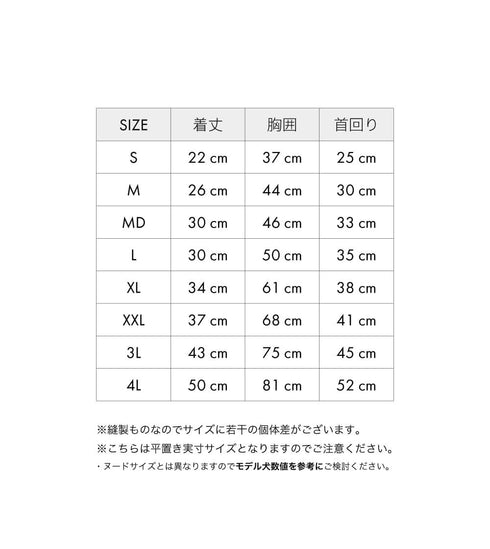 | SIZE | 着丈 | 胸囲 | 首回り |
|---|---|---|---|
| S | 22 cm | 37 cm | 25 cm |
| M | 26 cm | 44 cm | 30 cm |
| MD | 30 cm | 46 cm | 33 cm |
| L | 30 cm | 50 cm | 35 cm |
| XL | 34 cm | 61 cm | 38 cm |
| XXL | 37 cm | 68 cm | 41 cm |
| 3L | 43 cm | 75 cm | 45 cm |
| 4L | 50 cm | 81 cm | 52 cm |

※縫製ものなのでサイズに若干の個体差がございます。
※こちらは平置き実寸サイズとなりますのでご注意ください。
・ヌードサイズとは異なりますのでモデル犬数値を参考にご検討ください。